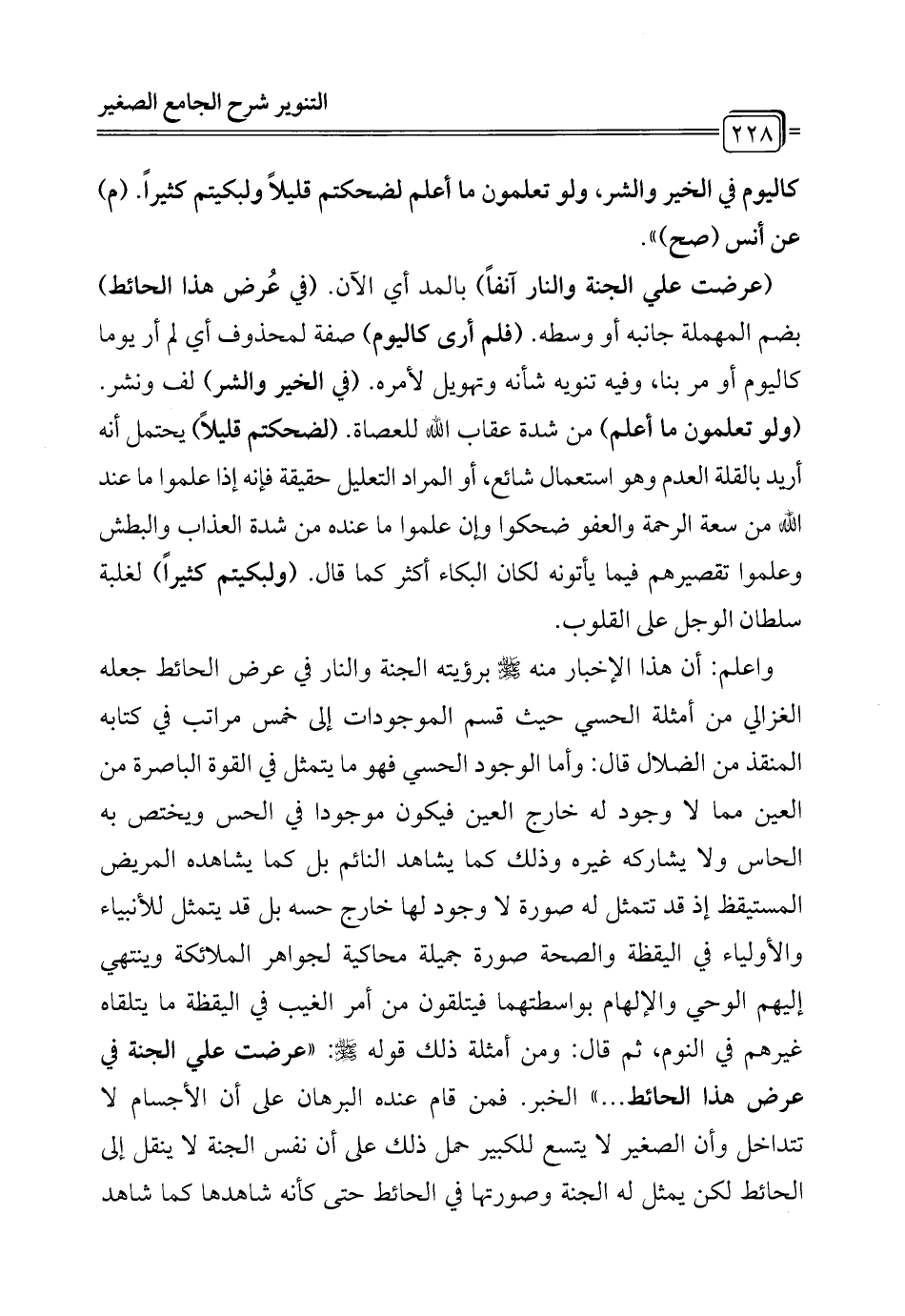 التنوير شرح الجامع الصغير

٢٢٨

كاليوم في الخير والشر، ولو تعلمون ما أعلم لضحكتم قليلاً ولبكيتم كثيراً. (م) عن أنس (صح)».

(عرضت علي الجنة والنار آنفاً) بالمد أي الآن. (في عُرض هذا الحائط) بضم المهملة جانبه أو وسطه. (فلم أرى كاليوم) صفة لمحذوف أي لم أر يوما كاليوم أو مر بنا، وفيه تنويه شأنه وتهويل لأمره. (في الخير والشر) لف ونشر. (ولو تعلمون ما أعلم) من شدة عقاب الله للعصاة. (لضحكتم قليلاً) يحتمل أنه أريد بالقلة العدم وهو استعمال شائع، أو المراد التعليل حقيقة فإنه إذا علموا ما عند الله من سعة الرحمة والعفو ضحكوا وإن علموا ما عنده من شدة العذاب والبطش وعلموا تقصيرهم فيما يأتونه لكان البكاء أكثر كما قال. (ولبكيتم كثيراً) لغلبة سلطان الوجل على القلوب.

واعلم: أن هذا الإخبار منه ﷺ برؤيته الجنة والنار في عرض الحائط جعله الغزالي من أمثلة الحسي حيث قسم الموجودات إلى خمس مراتب في كتابه المنقذ من الضلال قال: وأما الوجود الحسي فهو ما يتمثل في القوة الباصرة من العين مما لا وجود له خارج العين فيكون موجودا في الحس ويختص به الحاس ولا يشاركه غيره وذلك كما يشاهد النائم بل كما يشاهده المريض المستيقظ إذ قد تتمثل له صورة لا وجود لها خارج حسه بل قد يتمثل للأنبياء والأولياء في اليقظة والصحة صورة جميلة محاكية لجواهر الملائكة وينتهي إليهم الوحي والإلهام بواسطتهما فيتلقون من أمر الغيب في اليقظة ما يتلقاه غيرهم في النوم، ثم قال: ومن أمثلة ذلك قوله ﷺ: «عرضت علي الجنة في عرض هذا الحائط...» الخبر. فمن قام عنده البرهان على أن الأجسام لا تتداخل وأن الصغير لا يتسع للكبير حمل ذلك على أن نفس الجنة لا ينقل إلى الحائط لكن يمثل له الجنة وصورتها في الحائط حتى كأنه شاهدها كما شاهد